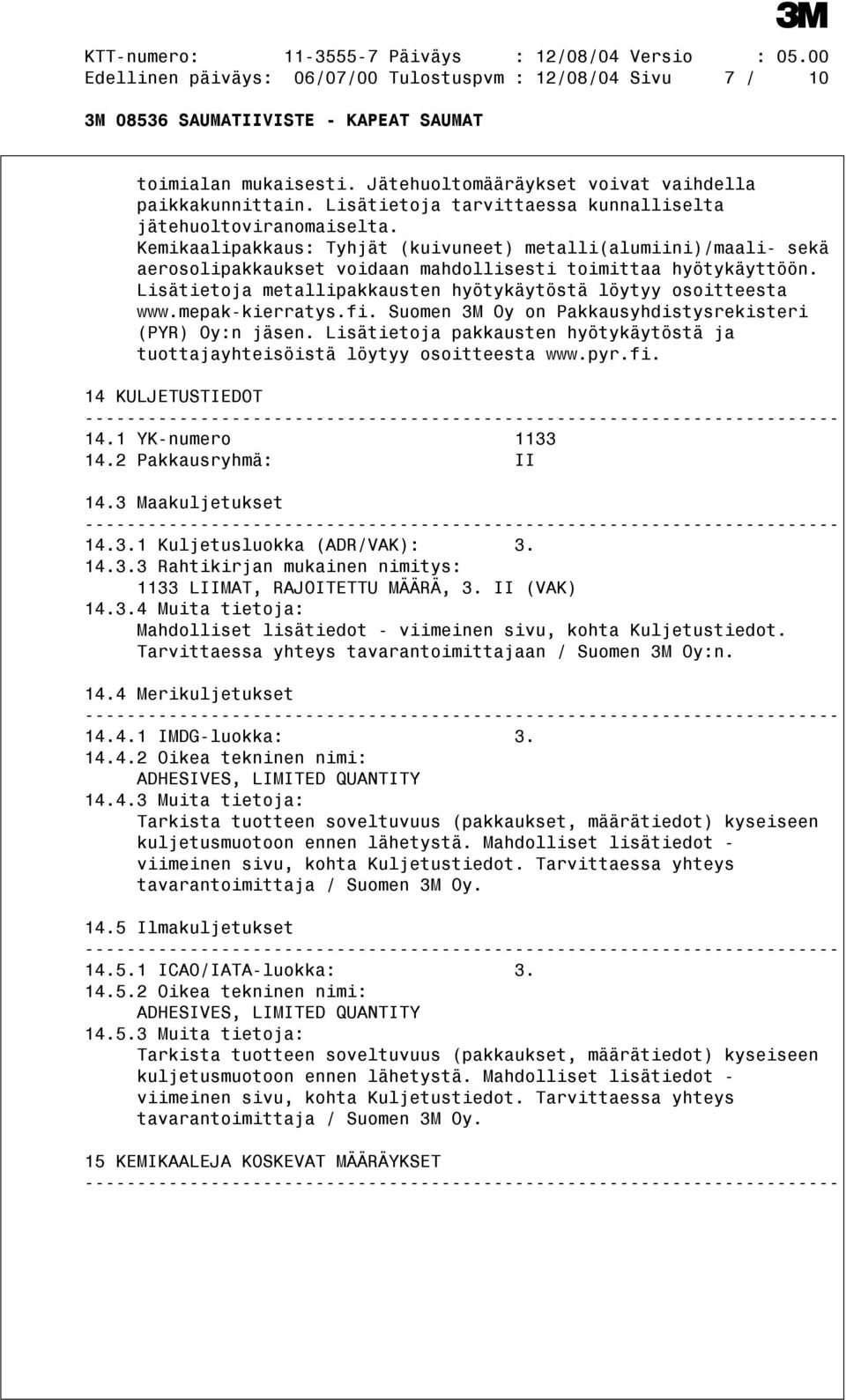 3M

KTT-numero: 11-3555-7 Päiväys : 12/08/04 Versio : 05.00
Edellinen päiväys: 06/07/00 Tulostuspvm : 12/08/04 Sivu 7 / 10

3M 08536 SAUMATIIVISTE - KAPEAT SAUMAT

toimialan mukaisesti. Jätehuoltomääräykset voivat vaihdella paikkakunnittain. Lisätietoja tarvittaessa kunnalliselta jätehuoltoviranomaiselta.
Kemikaalipakkaus: Tyhjät (kuivuneet) metalli(alumiini)/maali- sekä aerosolipakkaukset voidaan mahdollisesti toimittaa hyötykäyttöön. Lisätietoja metallipakkausten hyötykäytöstä löytyy osoitteesta www.mepak-kierratys.fi. Suomen 3M Oy on Pakkausyhdistysrekisteri (PYR) Oy:n jäsen. Lisätietoja pakkausten hyötykäytöstä ja tuottajayhteisöistä löytyy osoitteesta www.pyr.fi.

14 KULJETUSTIEDOT
------------------------------------------------------------------------
14.1 YK-numero 1133
14.2 Pakkausryhmä: II

14.3 Maakuljetukset
------------------------------------------------------------------------
14.3.1 Kuljetusluokka (ADR/VAK): 3.
14.3.3 Rahtikirjan mukainen nimitys:
1133 LIIMAT, RAJOITETTU MÄÄRÄ, 3. II (VAK)
14.3.4 Muita tietoja:
Mahdolliset lisätiedot - viimeinen sivu, kohta Kuljetustiedot. Tarvittaessa yhteys tavarantoimittajaan / Suomen 3M Oy:n.

14.4 Merikuljetukset
------------------------------------------------------------------------
14.4.1 IMDG-luokka: 3.
14.4.2 Oikea tekninen nimi:
ADHESIVES, LIMITED QUANTITY
14.4.3 Muita tietoja:
Tarkista tuotteen soveltuvuus (pakkaukset, määrätiedot) kyseiseen kuljetusmuotoon ennen lähetystä. Mahdolliset lisätiedot - viimeinen sivu, kohta Kuljetustiedot. Tarvittaessa yhteys tavarantoimittaja / Suomen 3M Oy.

14.5 Ilmakuljetukset
------------------------------------------------------------------------
14.5.1 ICAO/IATA-luokka: 3.
14.5.2 Oikea tekninen nimi:
ADHESIVES, LIMITED QUANTITY
14.5.3 Muita tietoja:
Tarkista tuotteen soveltuvuus (pakkaukset, määrätiedot) kyseiseen kuljetusmuotoon ennen lähetystä. Mahdolliset lisätiedot - viimeinen sivu, kohta Kuljetustiedot. Tarvittaessa yhteys tavarantoimittaja / Suomen 3M Oy.

15 KEMIKAALEJA KOSKEVAT MÄÄRÄYKSET
------------------------------------------------------------------------